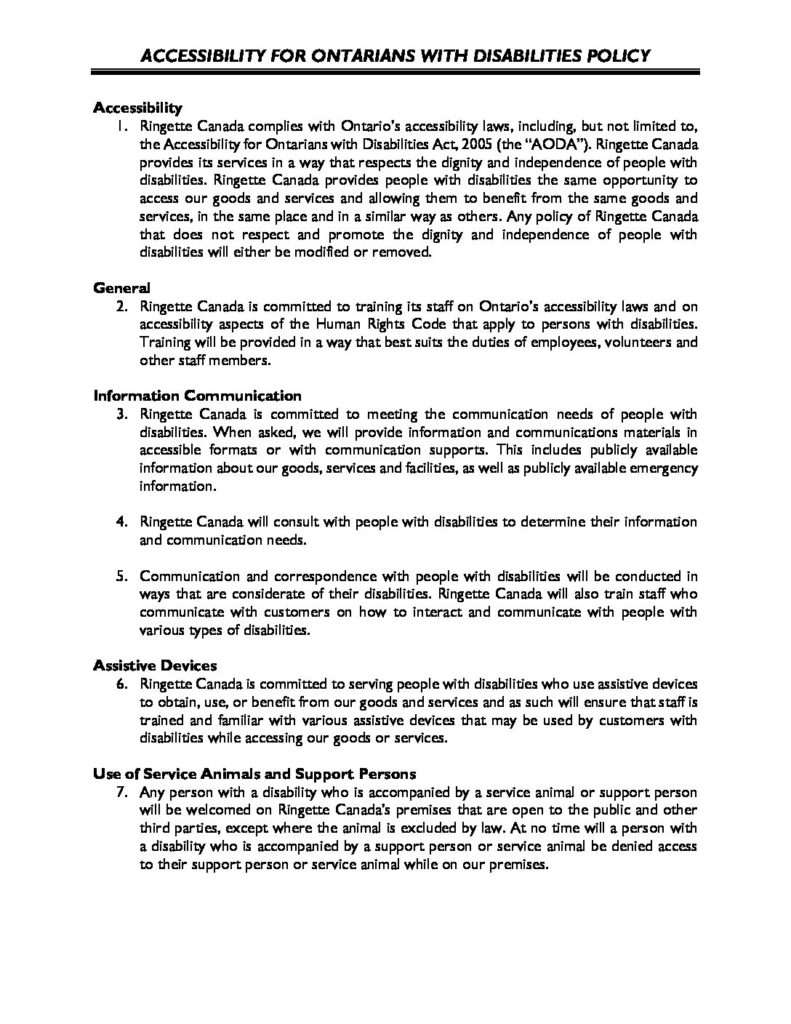 ACCESSIBILITY FOR ONTARIANS WITH DISABILITIES POLICY

Accessibility

1. Ringette Canada complies with Ontario's accessibility laws, including, but not limited to, the Accessibility for Ontarians with Disabilities Act, 2005 (the "AODA"). Ringette Canada provides its services in a way that respects the dignity and independence of people with disabilities. Ringette Canada provides people with disabilities the same opportunity to access our goods and services and allowing them to benefit from the same goods and services, in the same place and in a similar way as others. Any policy of Ringette Canada that does not respect and promote the dignity and independence of people with disabilities will either be modified or removed.

General

2. Ringette Canada is committed to training its staff on Ontario's accessibility laws and on accessibility aspects of the Human Rights Code that apply to persons with disabilities. Training will be provided in a way that best suits the duties of employees, volunteers and other staff members.

Information Communication

3. Ringette Canada is committed to meeting the communication needs of people with disabilities. When asked, we will provide information and communications materials in accessible formats or with communication supports. This includes publicly available information about our goods, services and facilities, as well as publicly available emergency information.

4. Ringette Canada will consult with people with disabilities to determine their information and communication needs.

5. Communication and correspondence with people with disabilities will be conducted in ways that are considerate of their disabilities. Ringette Canada will also train staff who communicate with customers on how to interact and communicate with people with various types of disabilities.

Assistive Devices

6. Ringette Canada is committed to serving people with disabilities who use assistive devices to obtain, use, or benefit from our goods and services and as such will ensure that staff is trained and familiar with various assistive devices that may be used by customers with disabilities while accessing our goods or services.

Use of Service Animals and Support Persons

7. Any person with a disability who is accompanied by a service animal or support person will be welcomed on Ringette Canada's premises that are open to the public and other third parties, except where the animal is excluded by law. At no time will a person with a disability who is accompanied by a support person or service animal be denied access to their support person or service animal while on our premises.